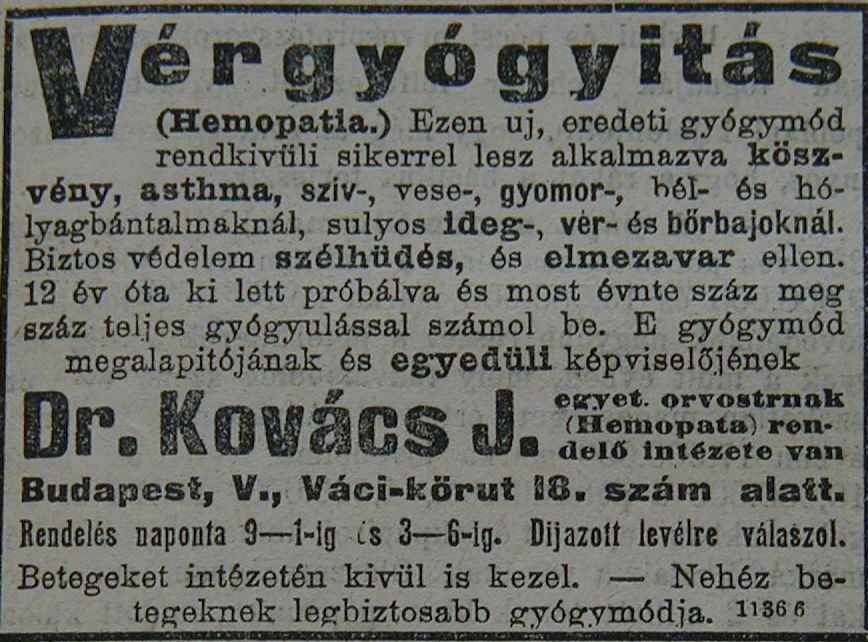 Vérgyógyitás

(Hemopatia.) Ezen uj, eredeti gyógymód rendkivüli sikerrel lesz alkalmazva köszvény, asthma, sziv-, vese-, gyomor-, bél- és hólyagbántalmaknál, sulyos ideg-, vér- és bőrbajoknál. Biztos védelem szélhüdés, és elmezavar ellen. 12 év óta ki lett próbálva és most évnte száz meg száz teljes gyógyulással számol be. E gyógymód megalapitójának és egyedüli képviselőjének

Dr. Kovács J. egyet. orvostrnak (Hemopata) rendelő intézete van

Budapest, V., Váci-körut 18. szám alatt.

Rendelés naponta 9—1-ig és 3—6-ig. Dijazott levélre válaszol.

Betegeket intézetén kivül is kezel. — Nehéz betegeknek legbiztosabb gyógymódja. 1136 6